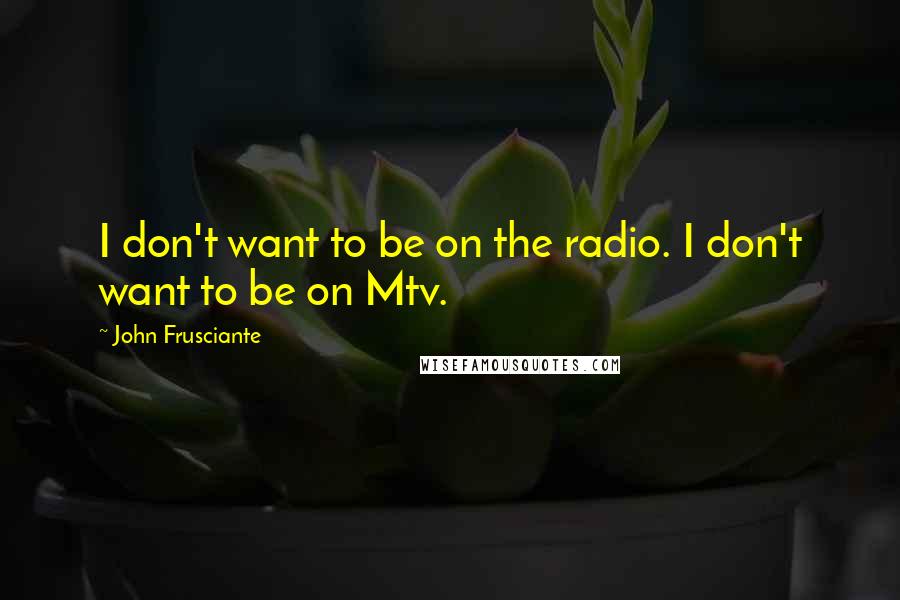 I don't want to be on the radio. I don't want to be on Mtv.

~ John Frusciante

WISEFAMOUSQUOTES.COM